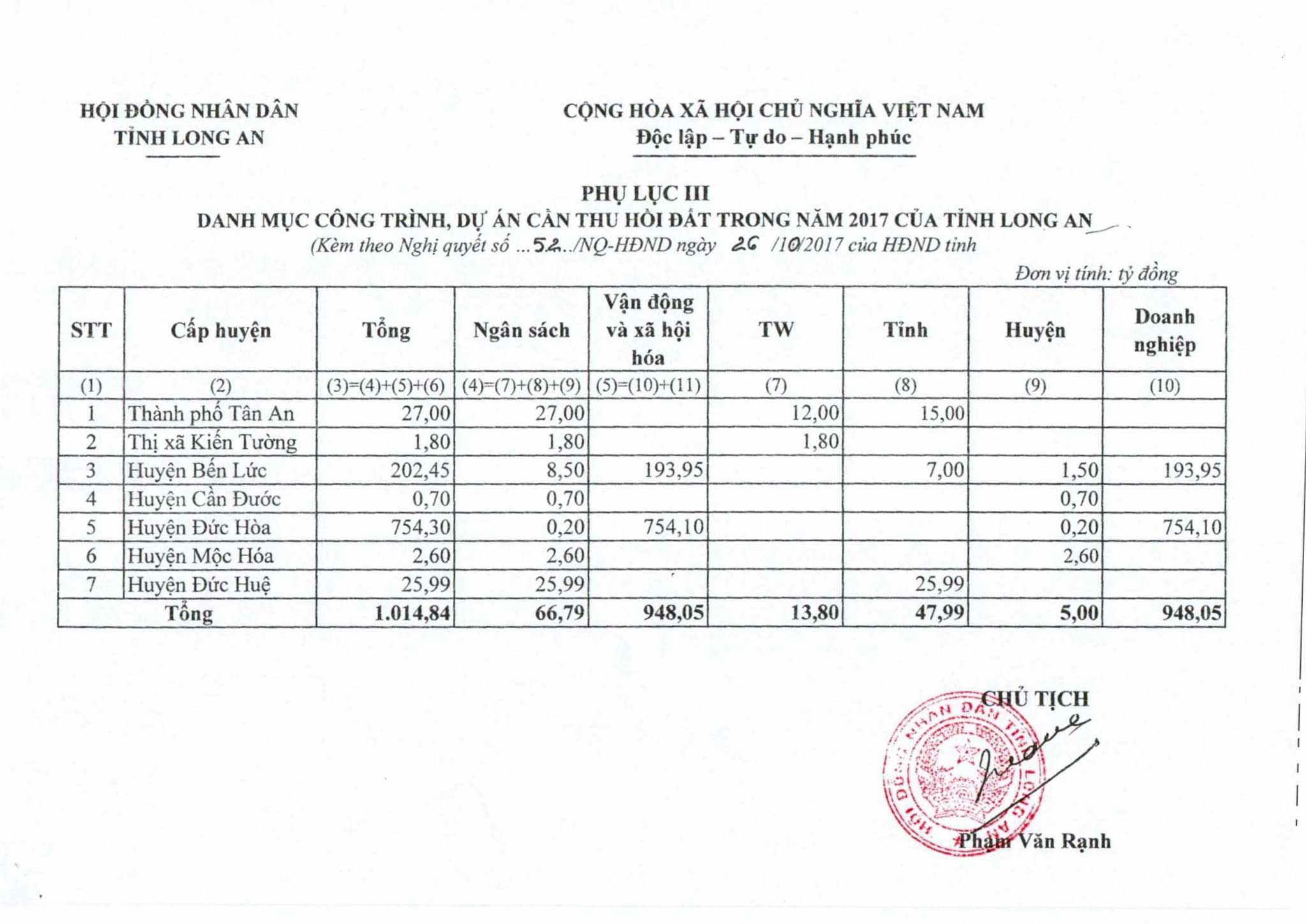 HỘI ĐỒNG NHÂN DÂN
TỈNH LONG AN

CỘNG HÒA XÃ HỘI CHỦ NGHĨA VIỆT NAM
Độc lập – Tự do – Hạnh phúc

PHỤ LỤC III
DANH MỤC CÔNG TRÌNH, DỰ ÁN CẦN THU HỒI ĐẤT TRONG NĂM 2017 CỦA TỈNH LONG AN
(Kèm theo Nghị quyết số ...52../NQ-HĐND ngày 26 /10/2017 của HĐND tỉnh

Đơn vị tính: tỷ đồng

| STT | Cấp huyện | Tổng | Ngân sách | Vận động và xã hội hóa | TW | Tỉnh | Huyện | Doanh nghiệp |
|---|---|---|---|---|---|---|---|---|
| (1) | (2) | (3)=(4)+(5)+(6) | (4)=(7)+(8)+(9) | (5)=(10)+(11) | (7) | (8) | (9) | (10) |
| 1 | Thành phố Tân An | 27,00 | 27,00 | | 12,00 | 15,00 | | |
| 2 | Thị xã Kiến Tường | 1,80 | 1,80 | | 1,80 | | | |
| 3 | Huyện Bến Lức | 202,45 | 8,50 | 193,95 | | 7,00 | 1,50 | 193,95 |
| 4 | Huyện Cần Đước | 0,70 | 0,70 | | | | 0,70 | |
| 5 | Huyện Đức Hòa | 754,30 | 0,20 | 754,10 | | | 0,20 | 754,10 |
| 6 | Huyện Mộc Hóa | 2,60 | 2,60 | | | | 2,60 | |
| 7 | Huyện Đức Huệ | 25,99 | 25,99 | | | 25,99 | | |
| Tổng | | 1.014,84 | 66,79 | 948,05 | 13,80 | 47,99 | 5,00 | 948,05 |

CHỦ TỊCH
HỘI ĐỒNG NHÂN DÂN TỈNH LONG AN
Phạm Văn Rạnh